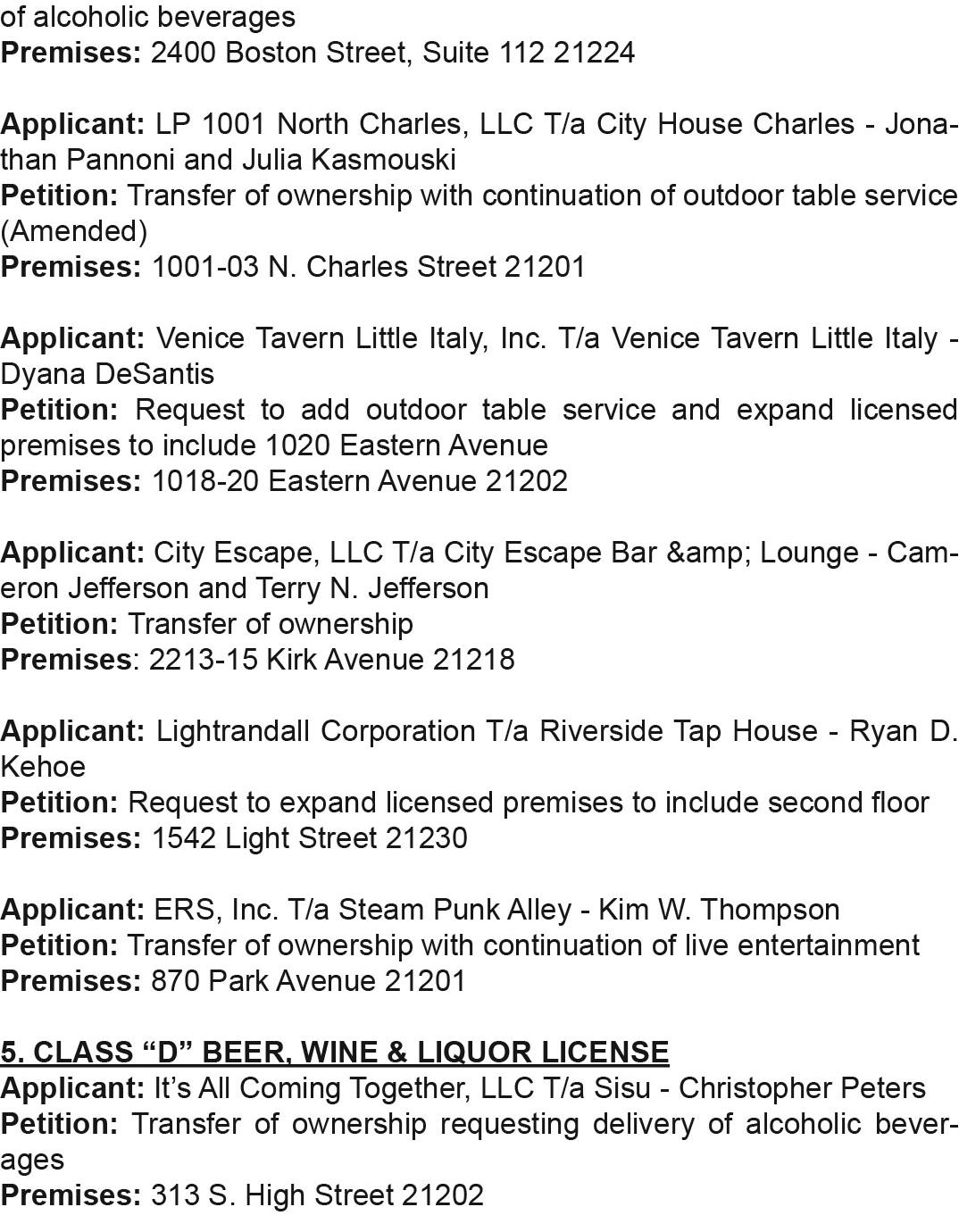 of alcoholic beverages
Premises: 2400 Boston Street, Suite 112 21224

Applicant: LP 1001 North Charles, LLC T/a City House Charles - Jonathan Pannoni and Julia Kasmouski
Petition: Transfer of ownership with continuation of outdoor table service (Amended)
Premises: 1001-03 N. Charles Street 21201

Applicant: Venice Tavern Little Italy, Inc. T/a Venice Tavern Little Italy - Dyana DeSantis
Petition: Request to add outdoor table service and expand licensed premises to include 1020 Eastern Avenue
Premises: 1018-20 Eastern Avenue 21202

Applicant: City Escape, LLC T/a City Escape Bar &amp; Lounge - Cameron Jefferson and Terry N. Jefferson
Petition: Transfer of ownership
Premises: 2213-15 Kirk Avenue 21218

Applicant: Lightrandall Corporation T/a Riverside Tap House - Ryan D. Kehoe
Petition: Request to expand licensed premises to include second floor
Premises: 1542 Light Street 21230

Applicant: ERS, Inc. T/a Steam Punk Alley - Kim W. Thompson
Petition: Transfer of ownership with continuation of live entertainment
Premises: 870 Park Avenue 21201

5. CLASS “D” BEER, WINE & LIQUOR LICENSE
Applicant: It’s All Coming Together, LLC T/a Sisu - Christopher Peters
Petition: Transfer of ownership requesting delivery of alcoholic beverages
Premises: 313 S. High Street 21202